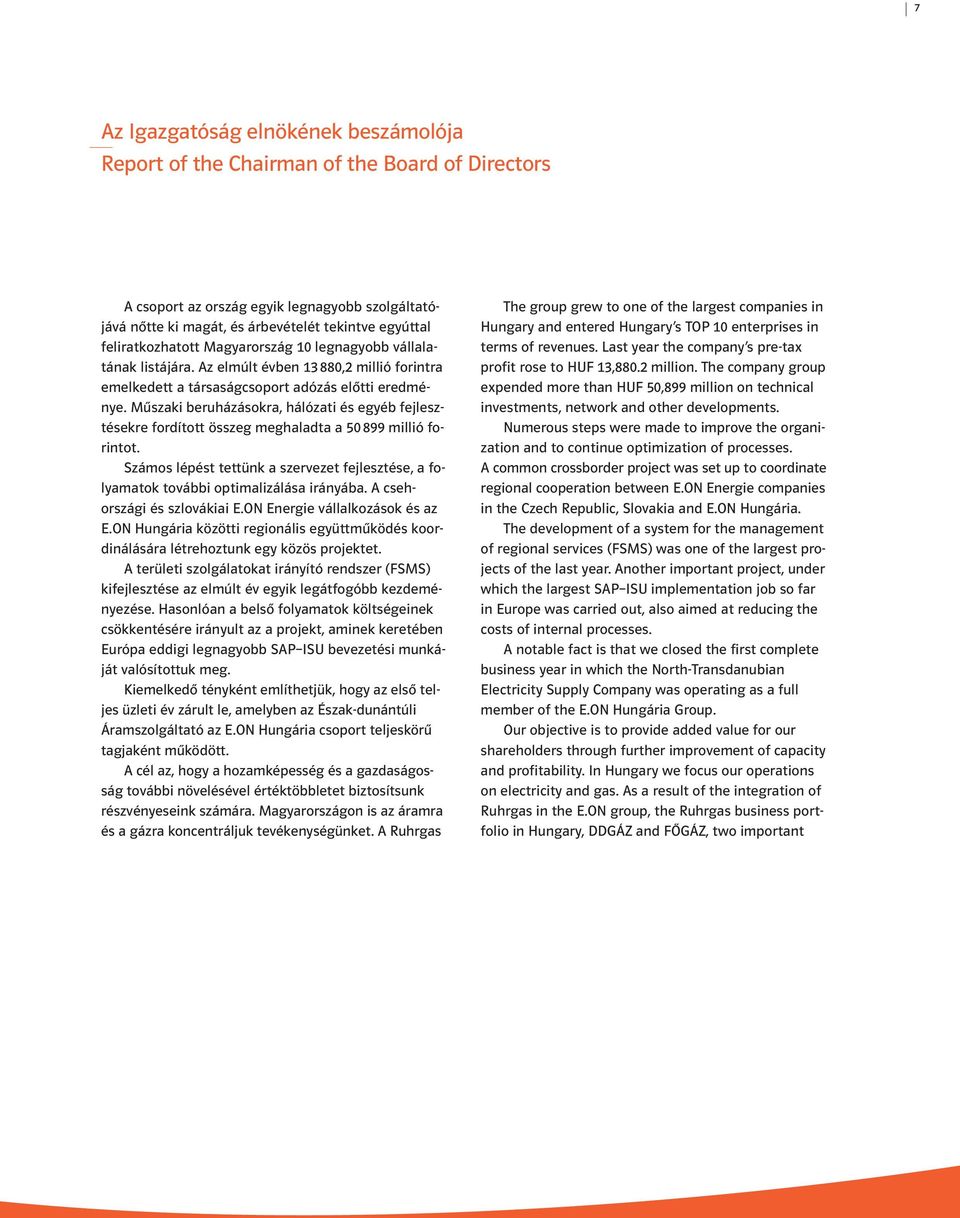 7

Az Igazgatóság elnökének beszámolója
Report of the Chairman of the Board of Directors

A csoport az ország egyik legnagyobb szolgáltatójává nőtte ki magát, és árbevételét tekintve egyúttal feliratkozhatott Magyarország 10 legnagyobb vállalatának listájára. Az elmúlt évben 13 880,2 millió forintra emelkedett a társaságcsoport adózás előtti eredménye. Műszaki beruházásokra, hálózati és egyéb fejlesztésekre fordított összeg meghaladta a 50 899 millió forintot.

Számos lépést tettünk a szervezet fejlesztése, a folyamatok további optimalizálása irányába. A csehországi és szlovákiai E.ON Energie vállalkozások és az E.ON Hungária közötti regionális együttműködés koordinálására létrehoztunk egy közös projektet.

A területi szolgálatokat irányító rendszer (FSMS) kifejlesztése az elmúlt év egyik legátfogóbb kezdeményezése. Hasonlóan a belső folyamatok költségeinek csökkentésére irányult az a projekt, aminek keretében Európa eddigi legnagyobb SAP–ISU bevezetési munkáját valósítottuk meg.

Kiemelkedő tényként említhetjük, hogy az első teljes üzleti év zárult le, amelyben az Észak-dunántúli Áramszolgáltató az E.ON Hungária csoport teljeskörű tagjaként működött.

A cél az, hogy a hozamképesség és a gazdaságosság további növelésével értéktöbbletet biztosítsunk részvényeseink számára. Magyarországon is az áramra és a gázra koncentráljuk tevékenységünket. A Ruhrgas

The group grew to one of the largest companies in Hungary and entered Hungary's TOP 10 enterprises in terms of revenues. Last year the company's pre-tax profit rose to HUF 13,880.2 million. The company group expended more than HUF 50,899 million on technical investments, network and other developments.

Numerous steps were made to improve the organization and to continue optimization of processes. A common crossborder project was set up to coordinate regional cooperation between E.ON Energie companies in the Czech Republic, Slovakia and E.ON Hungária.

The development of a system for the management of regional services (FSMS) was one of the largest projects of the last year. Another important project, under which the largest SAP–ISU implementation job so far in Europe was carried out, also aimed at reducing the costs of internal processes.

A notable fact is that we closed the first complete business year in which the North-Transdanubian Electricity Supply Company was operating as a full member of the E.ON Hungária Group.

Our objective is to provide added value for our shareholders through further improvement of capacity and profitability. In Hungary we focus our operations on electricity and gas. As a result of the integration of Ruhrgas in the E.ON group, the Ruhrgas business portfolio in Hungary, DDGÁZ and FŐGÁZ, two important